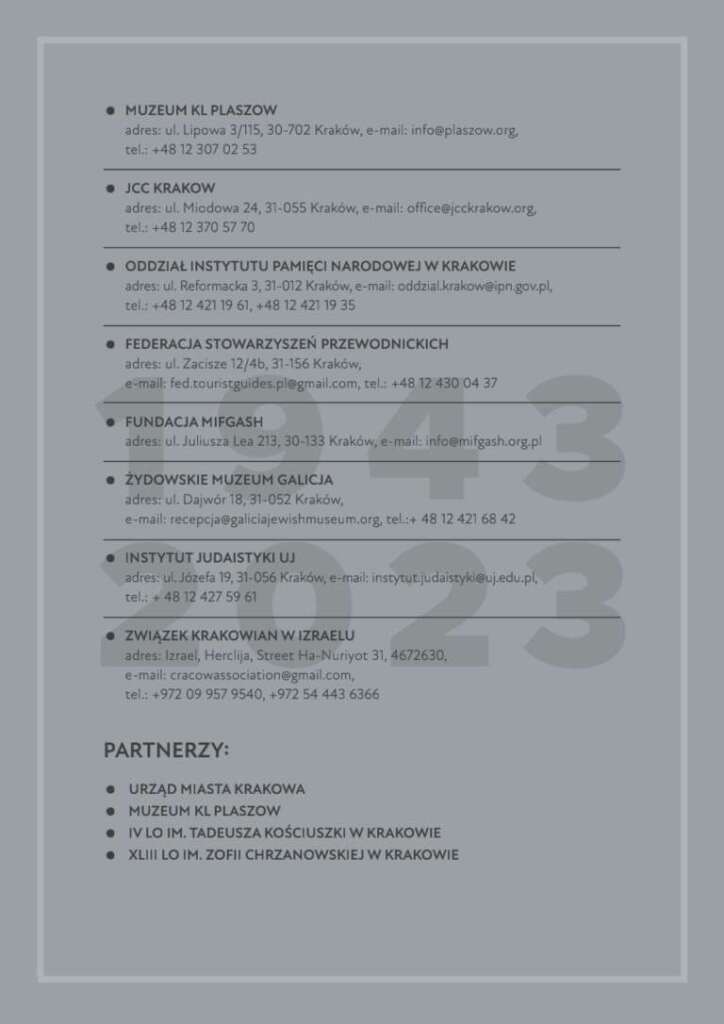 • MUZEUM KL PLASZOW
adres: ul. Lipowa 3/115, 30-702 Kraków, e-mail: info@plaszow.org, tel.: +48 12 307 02 53

• JCC KRAKOW
adres: ul. Miodowa 24, 31-055 Kraków, e-mail: office@jcckrakow.org, tel.: +48 12 370 57 70

• ODDZIAŁ INSTYTUTU PAMIĘCI NARODOWEJ W KRAKOWIE
adres: ul. Reformacka 3, 31-012 Kraków, e-mail: oddzial.krakow@ipn.gov.pl, tel.: +48 12 421 19 61, +48 12 421 19 35

• FEDERACJA STOWARZYSZEŃ PRZEWODNICKICH
adres: ul. Zacisze 12/4b, 31-156 Kraków, e-mail: fed.touristguides.pl@gmail.com, tel.: +48 12 430 04 37

• FUNDACJA MIFGASH
adres: ul. Juliusza Lea 213, 30-133 Kraków, e-mail: info@mifgash.org.pl

• ŻYDOWSKIE MUZEUM GALICJA
adres: ul. Dajwór 18, 31-052 Kraków, e-mail: recepcja@galiciajewishmuseum.org, tel.:+ 48 12 421 68 42

• INSTYTUT JUDAISTYKI UJ
adres: ul. Józefa 19, 31-056 Kraków, e-mail: instytut.judaistyki@uj.edu.pl, tel.: + 48 12 427 59 61

• ZWIĄZEK KRAKOWIAN W IZRAELU
adres: Izrael, Herclija, Street Ha-Nuriyot 31, 4672630, e-mail: cracowassociation@gmail.com, tel.: +972 09 957 9540, +972 54 443 6366

PARTNERZY:

• URZĄD MIASTA KRAKOWA
• MUZEUM KL PLASZOW
• IV LO IM. TADEUSZA KOŚCIUSZKI W KRAKOWIE
• XLIII LO IM. ZOFII CHRZANOWSKIEJ W KRAKOWIE

1943
2023